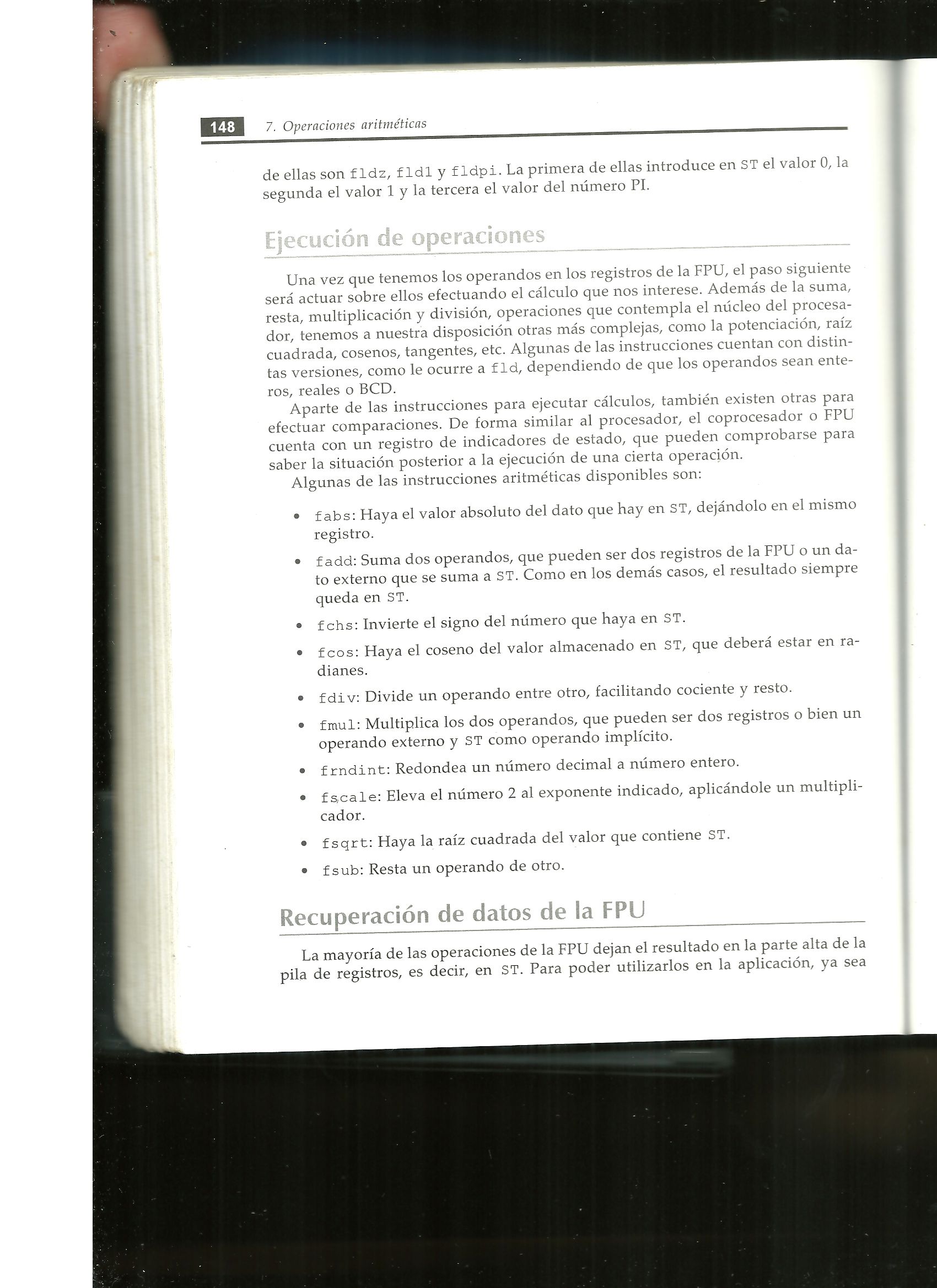 148 7. Operaciones aritméticas

de ellas son fldz, fld1 y fldpi. La primera de ellas introduce en ST el valor 0, la segunda el valor 1 y la tercera el valor del número PI.

Ejecución de operaciones

Una vez que tenemos los operandos en los registros de la FPU, el paso siguiente será actuar sobre ellos efectuando el cálculo que nos interese. Además de la suma, resta, multiplicación y división, operaciones que contempla el núcleo del procesador, tenemos a nuestra disposición otras más complejas, como la potenciación, raíz cuadrada, cosenos, tangentes, etc. Algunas de las instrucciones cuentan con distintas versiones, como le ocurre a fld, dependiendo de que los operandos sean enteros, reales o BCD.

Aparte de las instrucciones para ejecutar cálculos, también existen otras para efectuar comparaciones. De forma similar al procesador, el coprocesador o FPU cuenta con un registro de indicadores de estado, que pueden comprobarse para saber la situación posterior a la ejecución de una cierta operación.

Algunas de las instrucciones aritméticas disponibles son:

• fabs: Haya el valor absoluto del dato que hay en ST, dejándolo en el mismo registro.
• fadd: Suma dos operandos, que pueden ser dos registros de la FPU o un dato externo que se suma a ST. Como en los demás casos, el resultado siempre queda en ST.
• fchs: Invierte el signo del número que haya en ST.
• fcos: Haya el coseno del valor almacenado en ST, que deberá estar en radianes.
• fdiv: Divide un operando entre otro, facilitando cociente y resto.
• fmul: Multiplica los dos operandos, que pueden ser dos registros o bien un operando externo y ST como operando implícito.
• frndint: Redondea un número decimal a número entero.
• fscale: Eleva el número 2 al exponente indicado, aplicándole un multiplicador.
• fsqrt: Haya la raíz cuadrada del valor que contiene ST.
• fsub: Resta un operando de otro.

Recuperación de datos de la FPU

La mayoría de las operaciones de la FPU dejan el resultado en la parte alta de la pila de registros, es decir, en ST. Para poder utilizarlos en la aplicación, ya sea